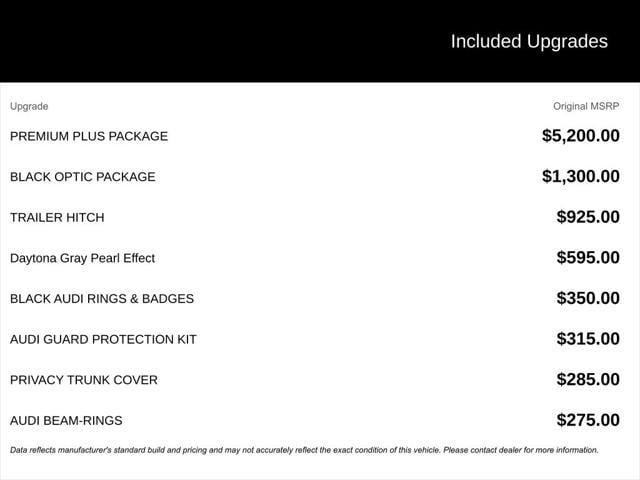 Included Upgrades

| Upgrade | Original MSRP |
|---|---|
| PREMIUM PLUS PACKAGE | \$5,200.00 |
| BLACK OPTIC PACKAGE | \$1,300.00 |
| TRAILER HITCH | \$925.00 |
| Daytona Gray Pearl Effect | \$595.00 |
| BLACK AUDI RINGS & BADGES | \$350.00 |
| AUDI GUARD PROTECTION KIT | \$315.00 |
| PRIVACY TRUNK COVER | \$285.00 |
| AUDI BEAM-RINGS | \$275.00 |

Data reflects manufacturer's standard build and pricing and may not accurately reflect the exact condition of this vehicle. Please contact dealer for more information.